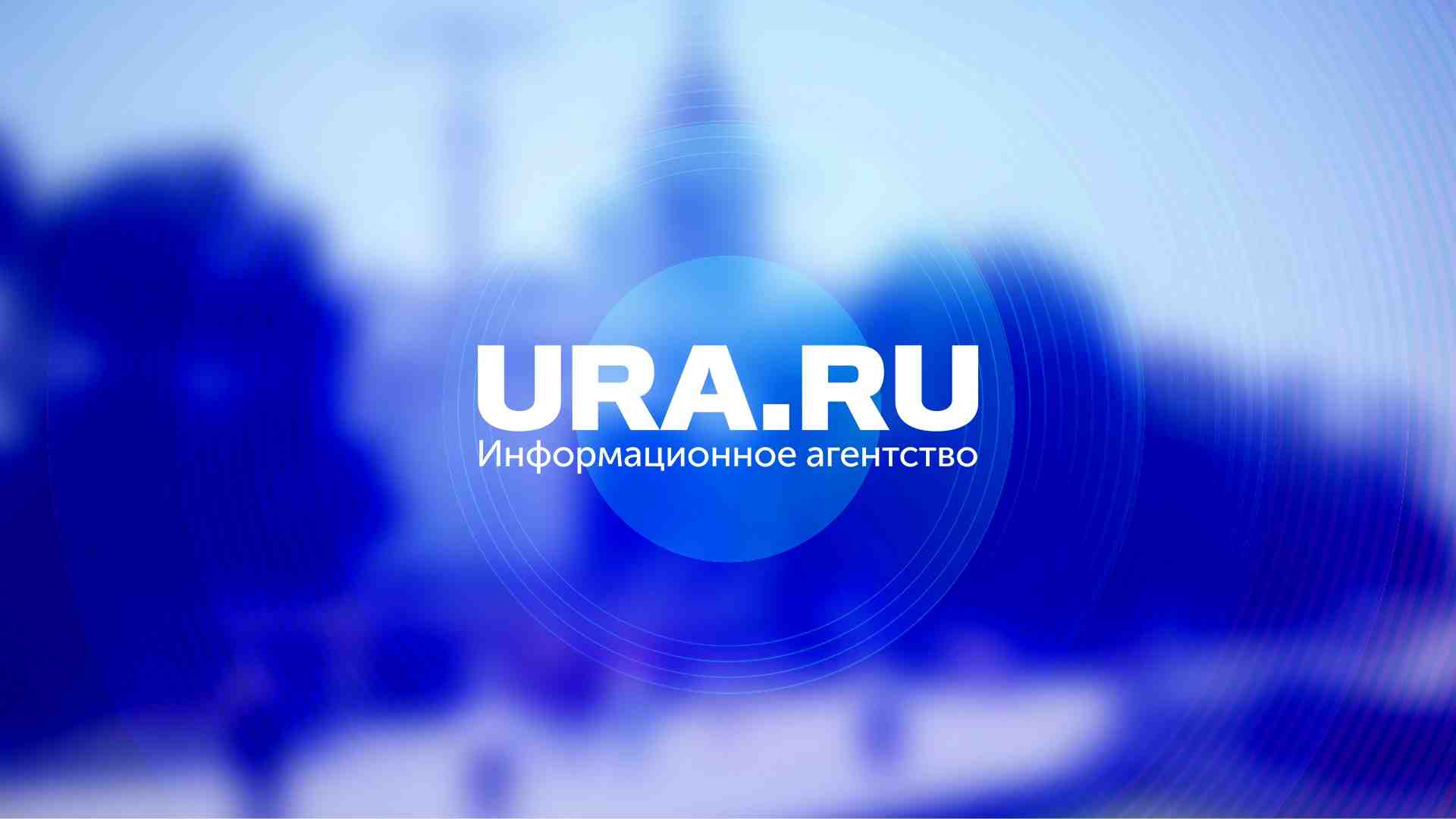 URA.RU
Информационное агентство